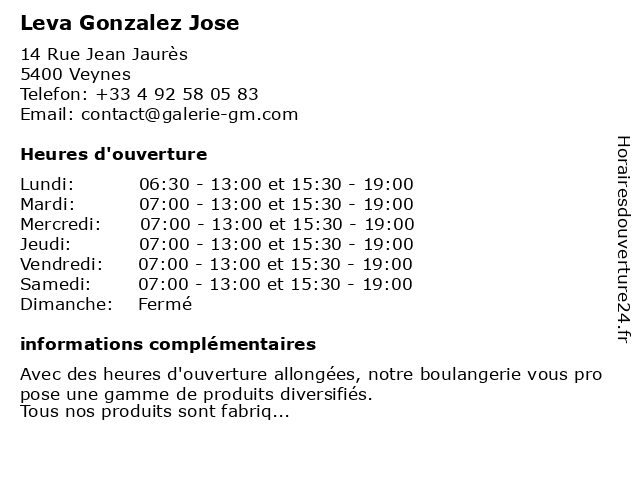 Leva Gonzalez Jose

14 Rue Jean Jaurès
5400 Veynes
Telefon: +33 4 92 58 05 83
Email: contact@galerie-gm.com

Heures d'ouverture

| | |
|---|---|
| Lundi: | 06:30 - 13:00 et 15:30 - 19:00 |
| Mardi: | 07:00 - 13:00 et 15:30 - 19:00 |
| Mercredi: | 07:00 - 13:00 et 15:30 - 19:00 |
| Jeudi: | 07:00 - 13:00 et 15:30 - 19:00 |
| Vendredi: | 07:00 - 13:00 et 15:30 - 19:00 |
| Samedi: | 07:00 - 13:00 et 15:30 - 19:00 |
| Dimanche: | Fermé |

informations complémentaires

Avec des heures d'ouverture allongées, notre boulangerie vous pro pose une gamme de produits diversifiés.
Tous nos produits sont fabriq...

Horairesdouverture24.fr